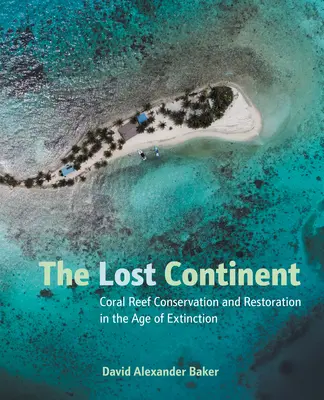 The Lost Continent

Coral Reef Conservation and Restoration in the Age of Extinction

David Alexander Baker